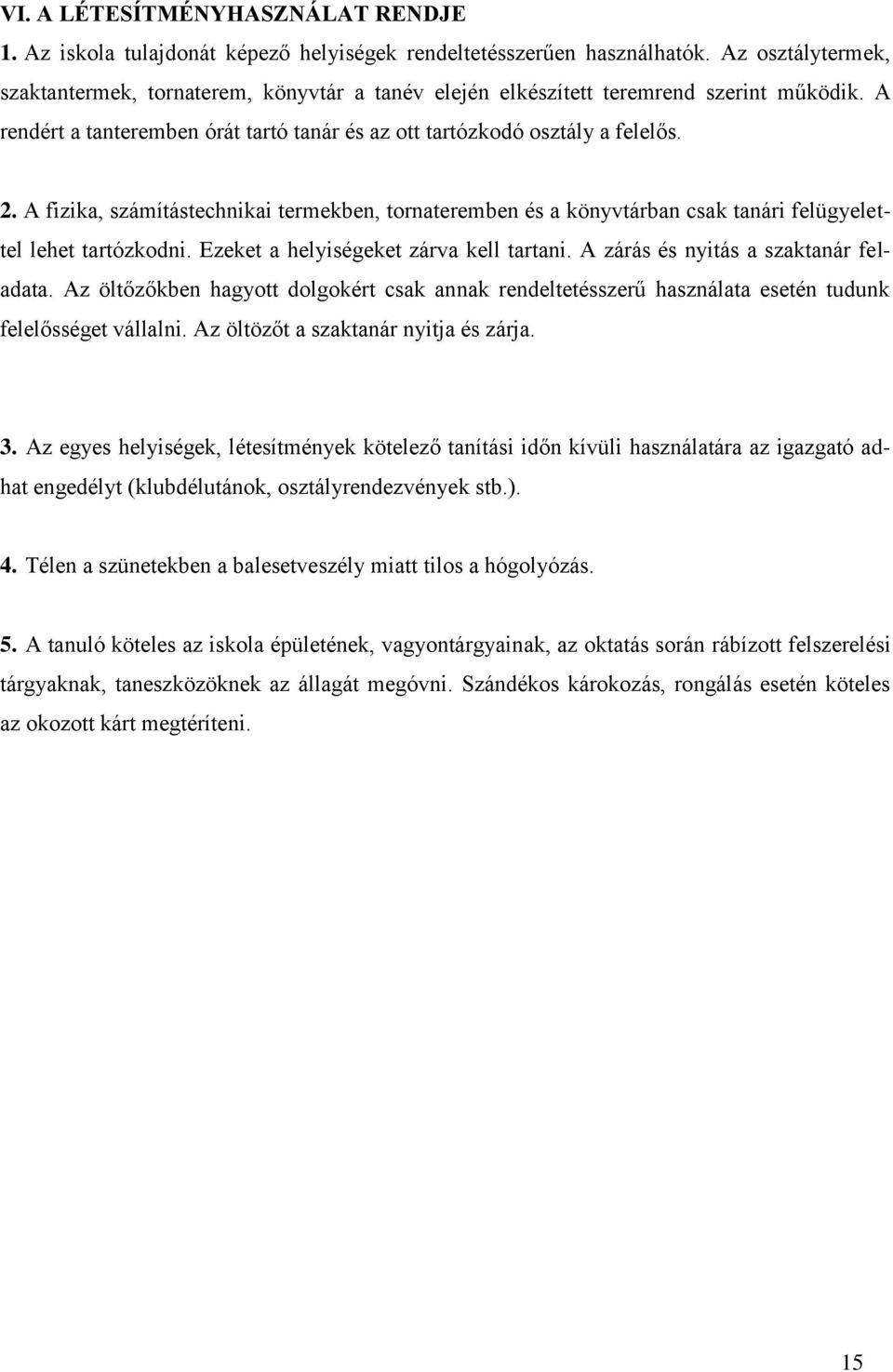 VI. A LÉTESÍTMÉNYHASZNÁLAT RENDJE

1. Az iskola tulajdonát képező helyiségek rendeltetésszerűen használhatók. Az osztálytermek, szaktantermek, tornaterem, könyvtár a tanév elején elkészített teremrend szerint működik. A rendért a tanteremben órát tartó tanár és az ott tartózkodó osztály a felelős.

2. A fizika, számítástechnikai termekben, tornateremben és a könyvtárban csak tanári felügyelettel lehet tartózkodni. Ezeket a helyiségeket zárva kell tartani. A zárás és nyitás a szaktanár feladata. Az öltőzőkben hagyott dolgokért csak annak rendeltetésszerű használata esetén tudunk felelősséget vállalni. Az öltözőt a szaktanár nyitja és zárja.

3. Az egyes helyiségek, létesítmények kötelező tanítási időn kívüli használatára az igazgató adhat engedélyt (klubdélutánok, osztályrendezvények stb.).

4. Télen a szünetekben a balesetveszély miatt tilos a hógolyózás.

5. A tanuló köteles az iskola épületének, vagyontárgyainak, az oktatás során rábízott felszerelési tárgyaknak, taneszközöknek az állagát megóvni. Szándékos károkozás, rongálás esetén köteles az okozott kárt megtéríteni.

15